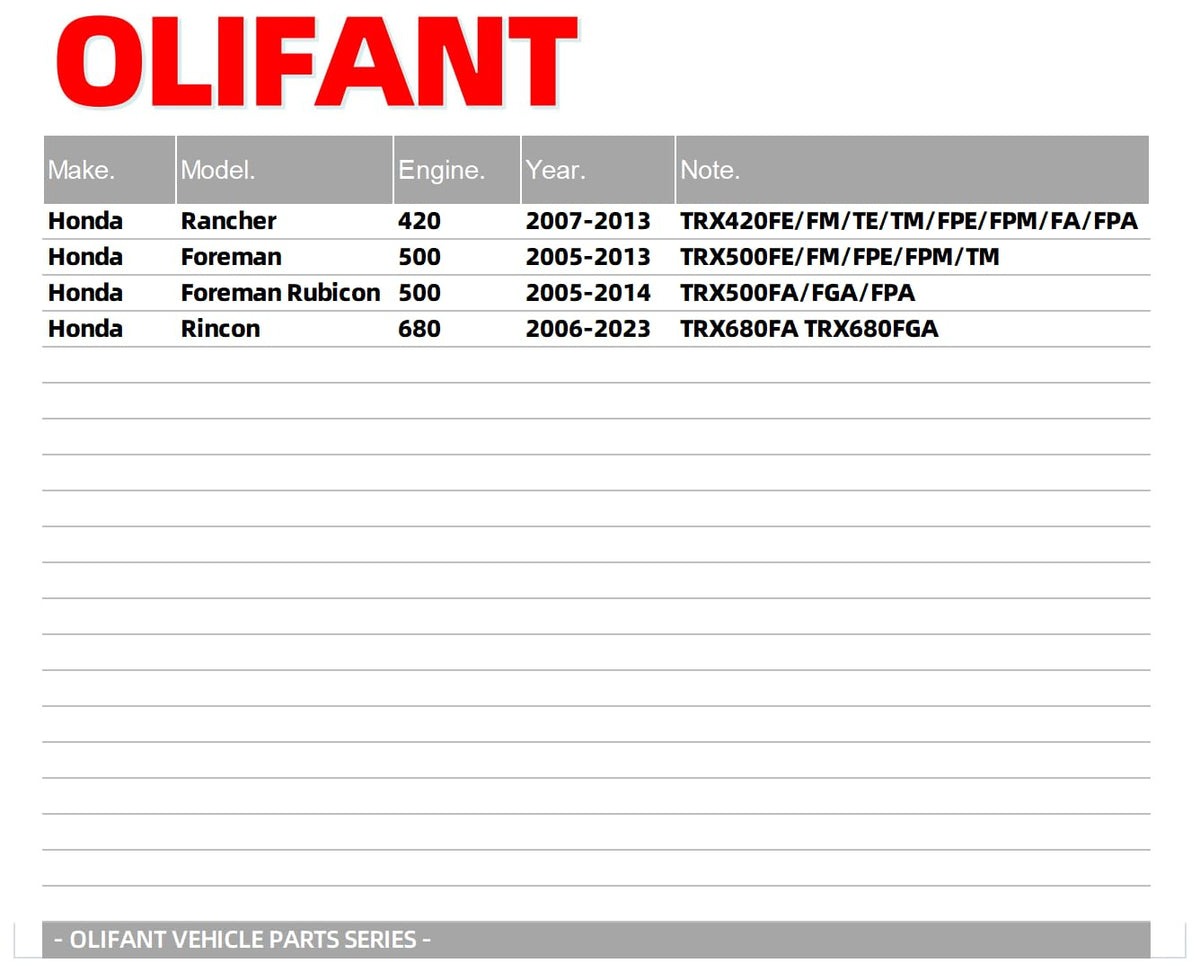 OLIFANT

| Make. | Model. | Engine. | Year. | Note. |
|---|---|---|---|---|
| Honda | Rancher | 420 | 2007-2013 | TRX420FE/FM/TE/TM/FPE/FPM/FA/FPA |
| Honda | Foreman | 500 | 2005-2013 | TRX500FE/FM/FPE/FPM/TM |
| Honda | Foreman Rubicon | 500 | 2005-2014 | TRX500FA/FGA/FPA |
| Honda | Rincon | 680 | 2006-2023 | TRX680FA TRX680FGA |

- OLIFANT VEHICLE PARTS SERIES -